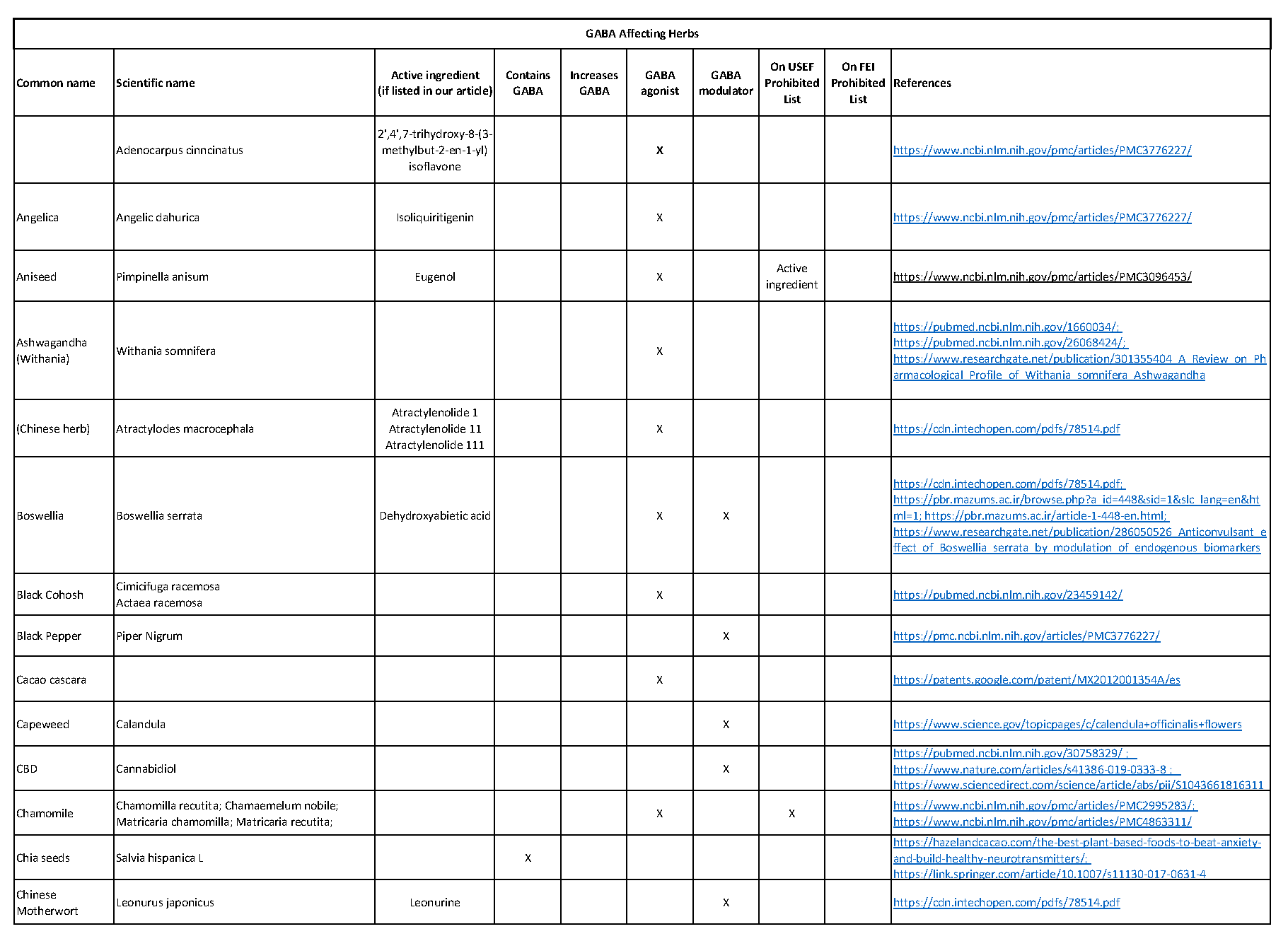 GABA Affecting Herbs

| Common name | Scientific name | Active ingredient (if listed in our article) | Contains GABA | Increases GABA | GABA agonist | GABA modulator | On USEF Prohibited List | On FEI Prohibited List | References |
|---|---|---|---|---|---|---|---|---|---|
| | Adenocarpus cinncinatus | 2',4',7-trihydroxy-8-(3-methylbut-2-en-1-yl) isoflavone | | | X | | | | https://www.ncbi.nlm.nih.gov/pmc/articles/PMC3776227/ |
| Angelica | Angelic dahurica | Isoliquiritigenin | | | X | | | | https://www.ncbi.nlm.nih.gov/pmc/articles/PMC3776227/ |
| Aniseed | Pimpinella anisum | Eugenol | | | X | | Active ingredient | | https://www.ncbi.nlm.nih.gov/pmc/articles/PMC3096453/ |
| Ashwagandha (Withania) | Withania somnifera | | | | X | | | | https://pubmed.ncbi.nlm.nih.gov/1660034/; https://pubmed.ncbi.nlm.nih.gov/26068424/; https://www.researchgate.net/publication/301355404_A_Review_on_Pharmacological_Profile_of_Withania_somnifera_Ashwagandha |
| (Chinese herb) | Atractylodes macrocephala | Atractylenolide 1 Atractylenolide 11 Atractylenolide 111 | | | X | | | | https://cdn.intechopen.com/pdfs/78514.pdf |
| Boswellia | Boswellia serrata | Dehydroxyabietic acid | | | X | X | | | https://cdn.intechopen.com/pdfs/78514.pdf; https://pbr.mazums.ac.ir/browse.php?a_id=448&sid=1&slc_lang=en&html=1; https://pbr.mazums.ac.ir/article-1-448-en.html; https://www.researchgate.net/publication/286050526_Anticonvulsant_effect_of_Boswellia_serrata_by_modulation_of_endogenous_biomarkers |
| Black Cohosh | Cimicifuga racemosa Actaea racemosa | | | | X | | | | https://pubmed.ncbi.nlm.nih.gov/23459142/ |
| Black Pepper | Piper Nigrum | | | | | X | | | https://pmc.ncbi.nlm.nih.gov/articles/PMC3776227/ |
| Cacao cascara | | | | | X | | | | https://patents.google.com/patent/MX2012001354A/es |
| Capeweed | Calandula | | | | | X | | | https://www.science.gov/topicpages/c/calendula+officinalis+flowers |
| CBD | Cannabidiol | | | | | X | | | https://pubmed.ncbi.nlm.nih.gov/30758329/ ; https://www.nature.com/articles/s41386-019-0333-8 ; https://www.sciencedirect.com/science/article/abs/pii/S1043661816311 |
| Chamomile | Chamomilla recutita; Chamaemelum nobile; Matricaria chamomilla; Matricaria recutita; | | | | X | | X | | https://www.ncbi.nlm.nih.gov/pmc/articles/PMC2995283/; https://www.ncbi.nlm.nih.gov/pmc/articles/PMC4863311/ |
| Chia seeds | Salvia hispanica L | | X | | | | | | https://hazelandcacao.com/the-best-plant-based-foods-to-beat-anxiety-and-build-healthy-neurotransmitters/; https://link.springer.com/article/10.1007/s11130-017-0631-4 |
| Chinese Motherwort | Leonurus japonicus | Leonurine | | | | X | | | https://cdn.intechopen.com/pdfs/78514.pdf |